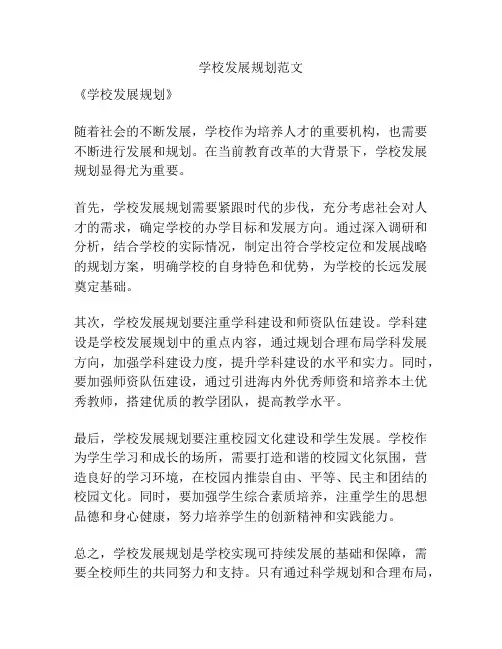 学校发展规划范文

《学校发展规划》

随着社会的不断发展，学校作为培养人才的重要机构，也需要不断进行发展和规划。在当前教育改革的大背景下，学校发展规划显得尤为重要。

首先，学校发展规划需要紧跟时代的步伐，充分考虑社会对人才的需求，确定学校的办学目标和发展方向。通过深入调研和分析，结合学校的实际情况，制定出符合学校定位和发展战略的规划方案，明确学校的自身特色和优势，为学校的长远发展奠定基础。

其次，学校发展规划要注重学科建设和师资队伍建设。学科建设是学校发展规划中的重点内容，通过规划合理布局学科发展方向，加强学科建设力度，提升学科建设的水平和实力。同时，要加强师资队伍建设，通过引进海内外优秀师资和培养本土优秀教师，搭建优质的教学团队，提高教学水平。

最后，学校发展规划要注重校园文化建设和学生发展。学校作为学生学习和成长的场所，需要打造和谐的校园文化氛围，营造良好的学习环境，在校园内推崇自由、平等、民主和团结的校园文化。同时，要加强学生综合素质培养，注重学生的思想品德和身心健康，努力培养学生的创新精神和实践能力。

总之，学校发展规划是学校实现可持续发展的基础和保障，需要全校师生的共同努力和支持。只有通过科学规划和合理布局，